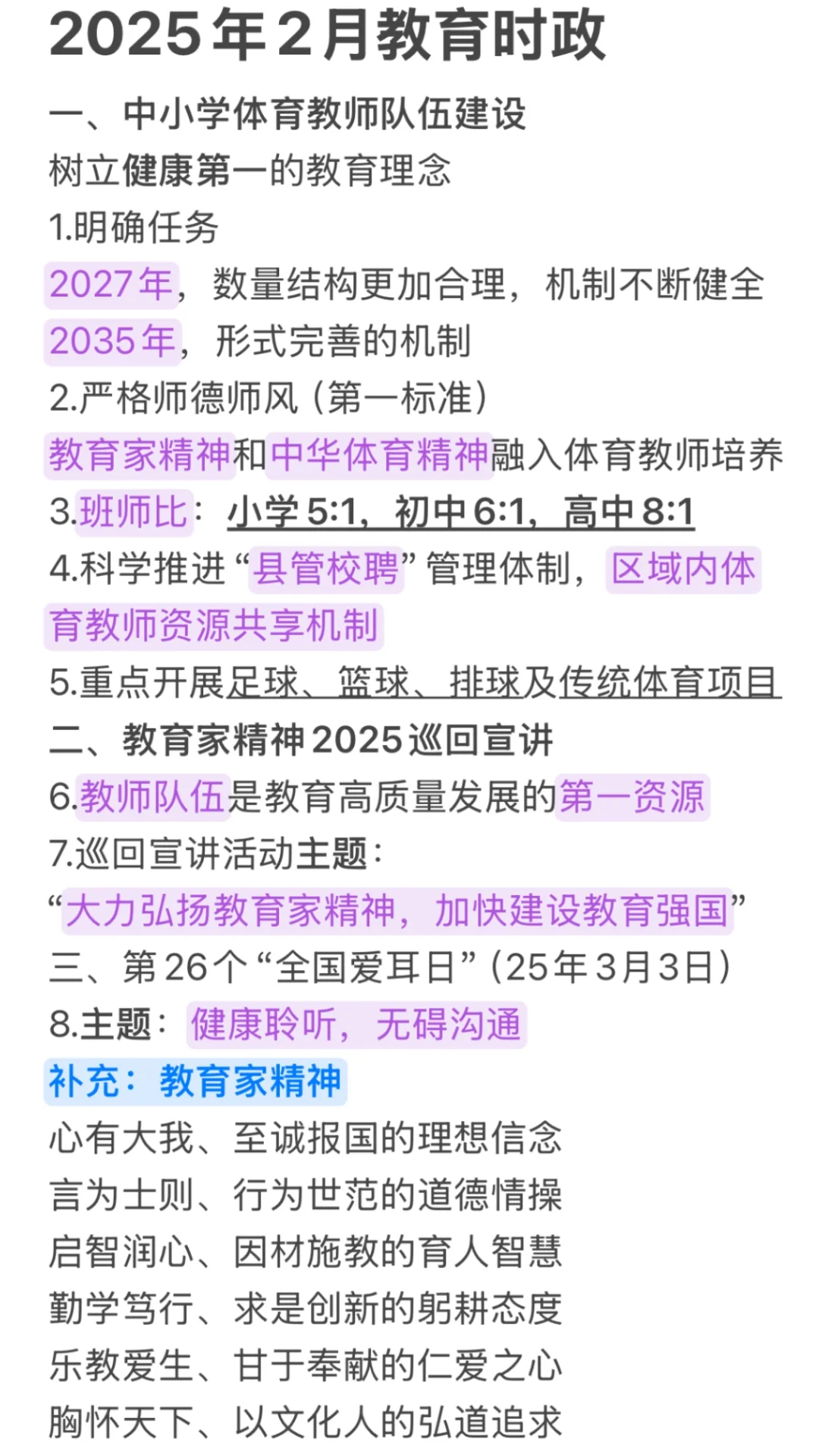 2025年2月教育时政

一、中小学体育教师队伍建设

树立健康第一的教育理念

1.明确任务

2027年，数量结构更加合理，机制不断健全

2035年，形式完善的机制

2.严格师德师风（第一标准）

教育家精神和中华体育精神融入体育教师培养

3.班师比：小学5:1，初中6:1，高中8:1

4.科学推进“县管校聘”管理体制，区域内体育教师资源共享机制

5.重点开展足球、篮球、排球及传统体育项目

二、教育家精神2025巡回宣讲

6.教师队伍是教育高质量发展的第一资源

7.巡回宣讲活动主题：

“大力弘扬教育家精神，加快建设教育强国”

三、第26个“全国爱耳日”（25年3月3日）

8.主题：健康聆听，无碍沟通

补充：教育家精神

心有大我、至诚报国的理想信念

言为士则、行为世范的道德情操

启智润心、因材施教的育人智慧

勤学笃行、求是创新的躬耕态度

乐教爱生、甘于奉献的仁爱之心

胸怀天下、以文化人的弘道追求